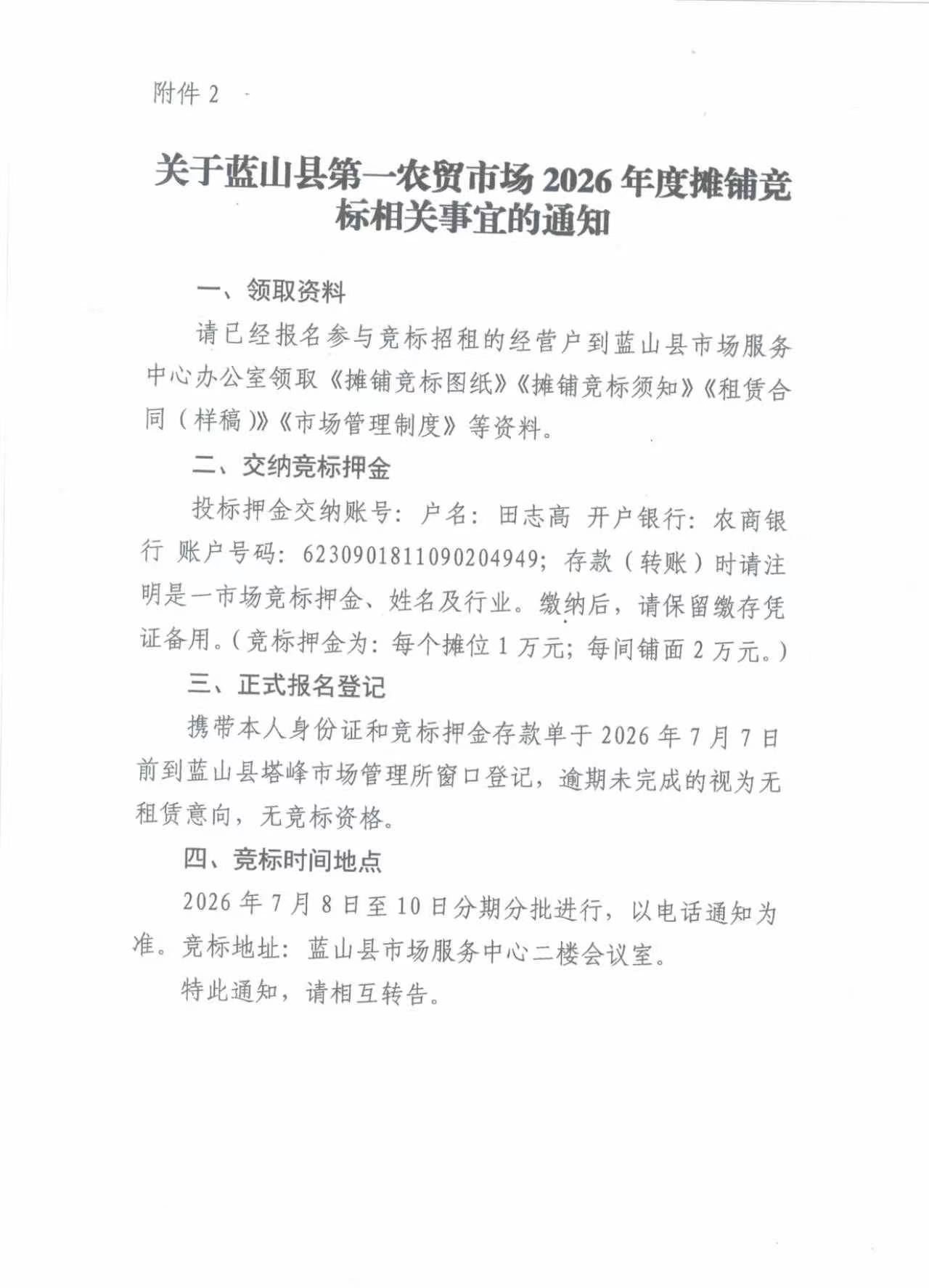 附件2

关于蓝山县第一农贸市场2026年度摊铺竞标相关事宜的通知

一、领取资料

请已经报名参与竞标招租的经营户到蓝山县市场服务中心办公室领取《摊铺竞标图纸》《摊铺竞标须知》《租赁合同（样稿）》《市场管理制度》等资料。

二、交纳竞标押金

投标押金交纳账号：户名：田志高 开户银行：农商银行 账户号码：6230901811090204949；存款（转账）时请注明是一市场竞标押金、姓名及行业。缴纳后，请保留缴存凭证备用。（竞标押金为：每个摊位1万元；每间铺面2万元。）

三、正式报名登记

携带本人身份证和竞标押金存款单于2026年7月7日前到蓝山县塔峰市场管理所窗口登记，逾期未完成的视为无租赁意向，无竞标资格。

四、竞标时间地点

2026年7月8日至10日分期分批进行，以电话通知为准。竞标地址：蓝山县市场服务中心二楼会议室。

特此通知，请相互转告。